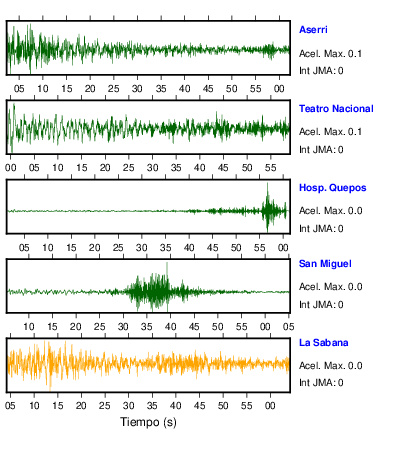 Aserri
Acel. Max. 0.1
Int JMA: 0

05 10 15 20 25 30 35 40 45 50 55 00

Teatro Nacional
Acel. Max. 0.1
Int JMA: 0

00 05 10 15 20 25 30 35 40 45 50 55

Hosp. Quepos
Acel. Max. 0.0
Int JMA: 0

05 10 15 20 25 30 35 40 45 50 55 00

San Miguel
Acel. Max. 0.0
Int JMA: 0

10 15 20 25 30 35 40 45 50 55 00 05

La Sabana
Acel. Max. 0.0
Int JMA: 0

05 10 15 20 25 30 35 40 45 50 55 00

Tiempo (s)